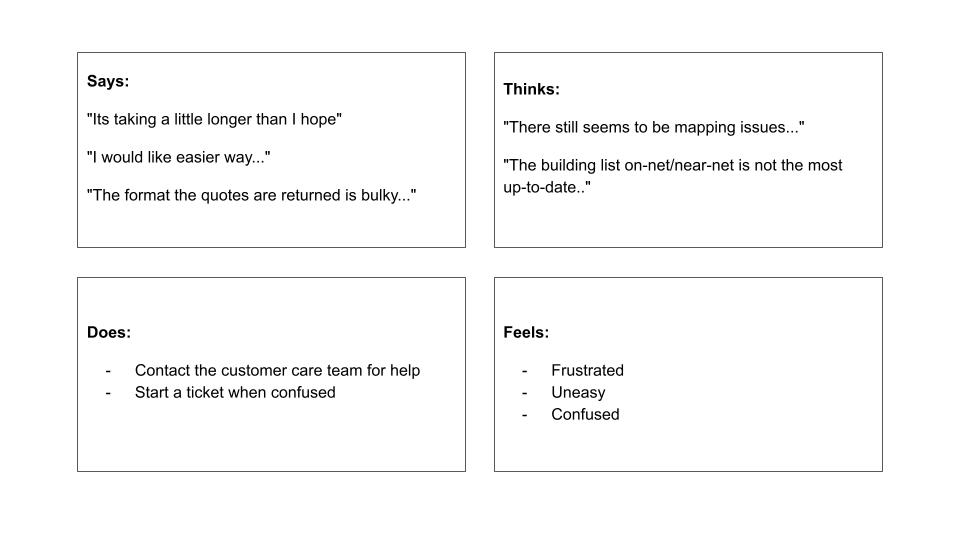 Says:

"Its taking a little longer than I hope"

"I would like easier way..."

"The format the quotes are returned is bulky..."

Thinks:

"There still seems to be mapping issues..."

"The building list on-net/near-net is not the most up-to-date.."

Does:

- Contact the customer care team for help
- Start a ticket when confused

Feels:

- Frustrated
- Uneasy
- Confused